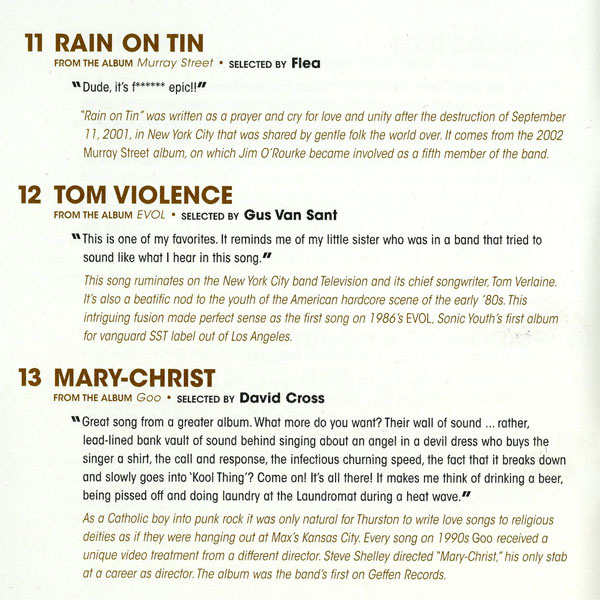 11 RAIN ON TIN
FROM THE ALBUM Murray Street • SELECTED BY Flea

"Dude, it's f****** epic!!"

"Rain on Tin" was written as a prayer and cry for love and unity after the destruction of September 11, 2001, in New York City that was shared by gentle folk the world over. It comes from the 2002 Murray Street album, on which Jim O'Rourke became involved as a fifth member of the band.

12 TOM VIOLENCE
FROM THE ALBUM EVOL • SELECTED BY Gus Van Sant

"This is one of my favorites. It reminds me of my little sister who was in a band that tried to sound like what I hear in this song."

This song ruminates on the New York City band Television and its chief songwriter, Tom Verlaine. It's also a beatific nod to the youth of the American hardcore scene of the early '80s. This intriguing fusion made perfect sense as the first song on 1986's EVOL, Sonic Youth's first album for vanguard SST label out of Los Angeles.

13 MARY-CHRIST
FROM THE ALBUM Goo • SELECTED BY David Cross

"Great song from a greater album. What more do you want? Their wall of sound ... rather, lead-lined bank vault of sound behind singing about an angel in a devil dress who buys the singer a shirt, the call and response, the infectious churning speed, the fact that it breaks down and slowly goes into 'Kool Thing'? Come on! It's all there! It makes me think of drinking a beer, being pissed off and doing laundry at the Laundromat during a heat wave."

As a Catholic boy into punk rock it was only natural for Thurston to write love songs to religious deities as if they were hanging out at Max's Kansas City. Every song on 1990s Goo received a unique video treatment from a different director. Steve Shelley directed "Mary-Christ," his only stab at a career as director. The album was the band's first on Geffen Records.